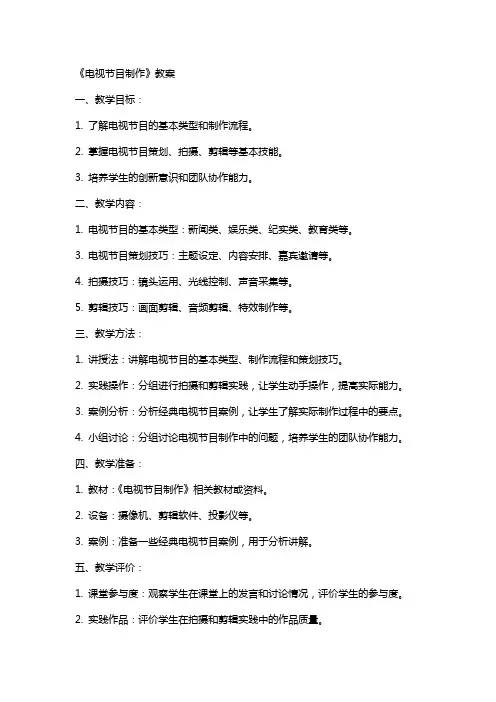 《电视节目制作》教案

一、教学目标：

1. 了解电视节目的基本类型和制作流程。

2. 掌握电视节目策划、拍摄、剪辑等基本技能。

3. 培养学生的创新意识和团队协作能力。

二、教学内容：

1. 电视节目的基本类型：新闻类、娱乐类、纪实类、教育类等。

3. 电视节目策划技巧：主题设定、内容安排、嘉宾邀请等。

4. 拍摄技巧：镜头运用、光线控制、声音采集等。

5. 剪辑技巧：画面剪辑、音频剪辑、特效制作等。

三、教学方法：

1. 讲授法：讲解电视节目的基本类型、制作流程和策划技巧。

2. 实践操作：分组进行拍摄和剪辑实践，让学生动手操作，提高实际能力。

3. 案例分析：分析经典电视节目案例，让学生了解实际制作过程中的要点。

4. 小组讨论：分组讨论电视节目制作中的问题，培养学生的团队协作能力。

四、教学准备：

1. 教材：《电视节目制作》相关教材或资料。

2. 设备：摄像机、剪辑软件、投影仪等。

3. 案例：准备一些经典电视节目案例，用于分析讲解。

五、教学评价：

1. 课堂参与度：观察学生在课堂上的发言和讨论情况，评价学生的参与度。

2. 实践作品：评价学生在拍摄和剪辑实践中的作品质量。